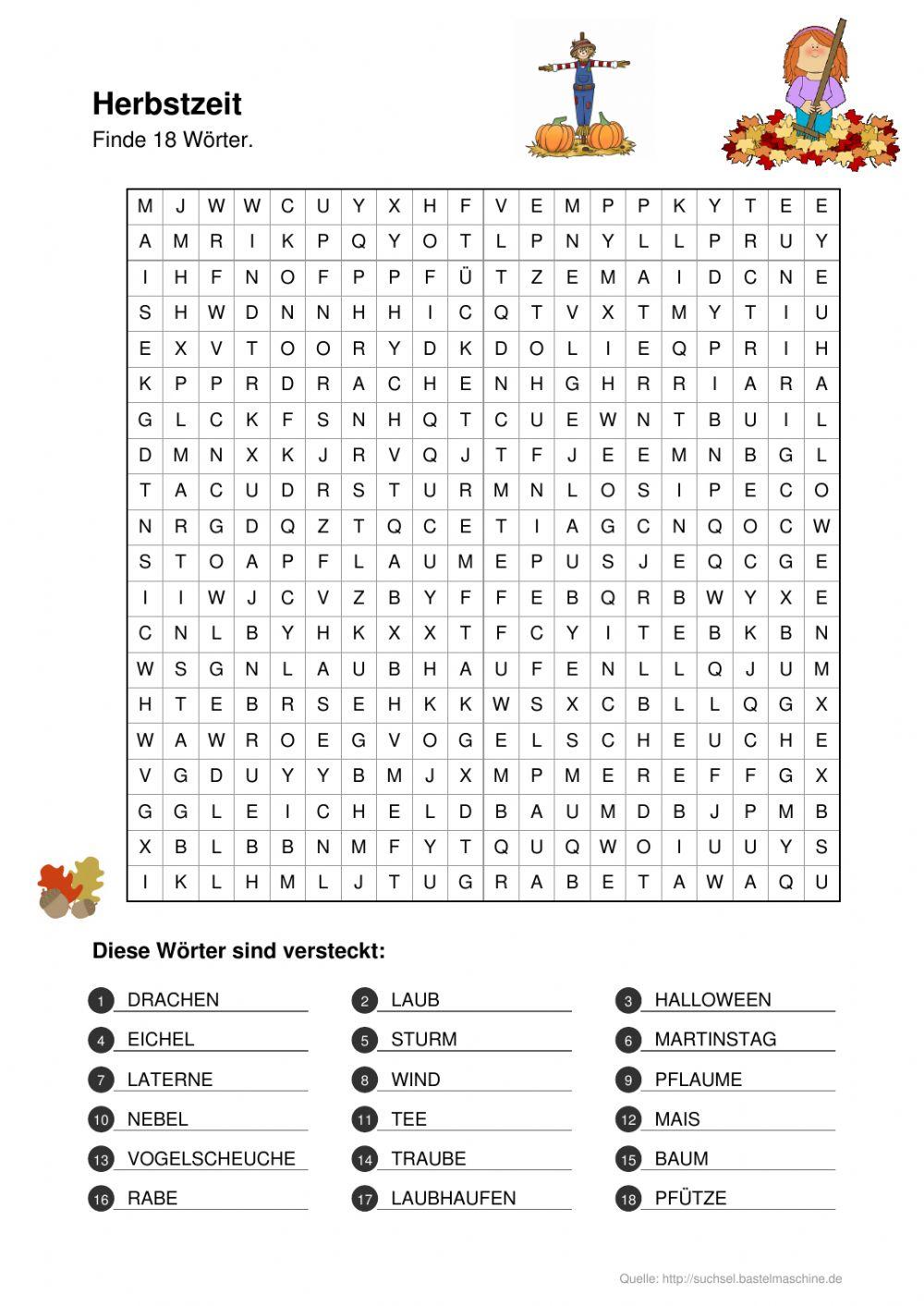 Herbstzeit

Finde 18 Wörter.

| M | J | W | W | C | U | Y | X | H | F | V | E | M | P | P | K | Y | T | E | E |
|---|---|---|---|---|---|---|---|---|---|---|---|---|---|---|---|---|---|---|---|
| A | M | R | I | K | P | Q | Y | O | T | L | P | N | Y | L | L | P | R | U | Y |
| I | H | F | N | O | F | P | P | F | Ü | T | Z | E | M | A | I | D | C | N | E |
| S | H | W | D | N | N | H | H | I | C | Q | T | V | X | T | M | Y | T | I | U |
| E | X | V | T | O | O | R | Y | D | K | D | O | L | I | E | Q | P | R | I | H |
| K | P | P | R | D | R | A | C | H | E | N | H | G | H | R | R | I | A | R | A |
| G | L | C | K | F | S | N | H | Q | T | C | U | E | W | N | T | B | U | I | L |
| D | M | N | X | K | J | R | V | Q | J | T | F | J | E | E | M | N | B | G | L |
| T | A | C | U | D | R | S | T | U | R | M | N | L | O | S | I | P | E | C | O |
| N | R | G | D | Q | Z | T | Q | C | E | T | I | A | G | C | N | Q | O | C | W |
| S | T | O | A | P | F | L | A | U | M | E | P | U | S | J | E | Q | C | G | E |
| I | I | W | J | C | V | Z | B | Y | F | F | E | B | Q | R | B | W | Y | X | E |
| C | N | L | B | Y | H | K | X | X | T | F | C | Y | I | T | E | B | K | B | N |
| W | S | G | N | L | A | U | B | H | A | U | F | E | N | L | L | Q | J | U | M |
| H | T | E | B | R | S | E | H | K | K | W | S | X | C | B | L | L | Q | G | X |
| W | A | W | R | O | E | G | V | O | G | E | L | S | C | H | E | U | C | H | E |
| V | G | D | U | Y | Y | B | M | J | X | M | P | M | E | R | E | F | F | G | X |
| G | G | L | E | I | C | H | E | L | D | B | A | U | M | D | B | J | P | M | B |
| X | B | L | B | B | N | M | F | Y | T | Q | U | Q | W | O | I | U | U | Y | S |
| I | K | L | H | M | L | J | T | U | G | R | A | B | E | T | A | W | A | Q | U |

Diese Wörter sind versteckt:

1 DRACHEN
2 LAUB
3 HALLOWEEN
4 EICHEL
5 STURM
6 MARTINSTAG
7 LATERNE
8 WIND
9 PFLAUME
10 NEBEL
11 TEE
12 MAIS
13 VOGELSCHEUCHE
14 TRAUBE
15 BAUM
16 RABE
17 LAUBHAUFEN
18 PFÜTZE

Quelle: http://suchsel.bastelmaschine.de